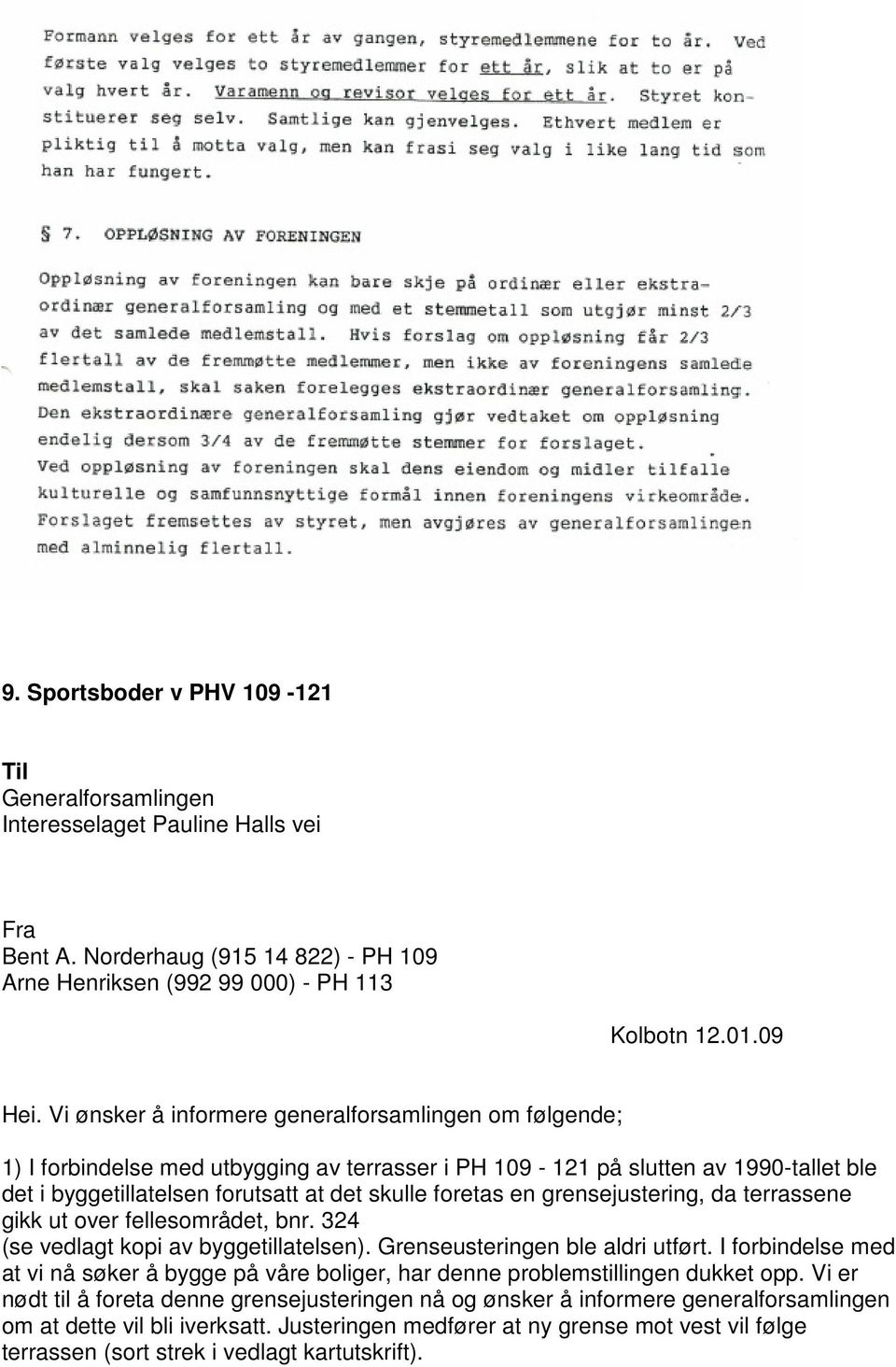 Formann velges for ett år av gangen, styremedlemmene for to år. Ved første valg velges to styremedlemmer for ett år, slik at to er på valg hvert år. Varamenn og revisor velges for ett år. Styret konstituerer seg selv. Samtlige kan gjenvelges. Ethvert medlem er pliktig til å motta valg, men kan frasi seg valg i like lang tid som han har fungert.

§ 7. OPPLØSNING AV FORENINGEN

Oppløsning av foreningen kan bare skje på ordinær eller ekstraordinær generalforsamling og med et stemmetall som utgjør minst 2/3 av det samlede medlemstall. Hvis forslag om oppløsning får 2/3 flertall av de fremmøtte medlemmer, men ikke av foreningens samlede medlemstall, skal saken forelegges ekstraordinær generalforsamling. Den ekstraordinære generalforsamling gjør vedtaket om oppløsning endelig dersom 3/4 av de fremmøtte stemmer for forslaget. Ved oppløsning av foreningen skal dens eiendom og midler tilfalle kulturelle og samfunnsnyttige formål innen foreningens virkeområde. Forslaget fremsettes av styret, men avgjøres av generalforsamlingen med alminnelig flertall.

9. Sportsboder v PHV 109 -121

Til
Generalforsamlingen
Interesselaget Pauline Halls vei

Fra
Bent A. Norderhaug (915 14 822) - PH 109
Arne Henriksen (992 99 000) - PH 113

Kolbotn 12.01.09

Hei. Vi ønsker å informere generalforsamlingen om følgende;

1) I forbindelse med utbygging av terrasser i PH 109 - 121 på slutten av 1990-tallet ble det i byggetillatelsen forutsatt at det skulle foretas en grensejustering, da terrassene gikk ut over fellesområdet, bnr. 324 (se vedlagt kopi av byggetillatelsen). Grenseusteringen ble aldri utført. I forbindelse med at vi nå søker å bygge på våre boliger, har denne problemstillingen dukket opp. Vi er nødt til å foreta denne grensejusteringen nå og ønsker å informere generalforsamlingen om at dette vil bli iverksatt. Justeringen medfører at ny grense mot vest vil følge terrassen (sort strek i vedlagt kartutskrift).